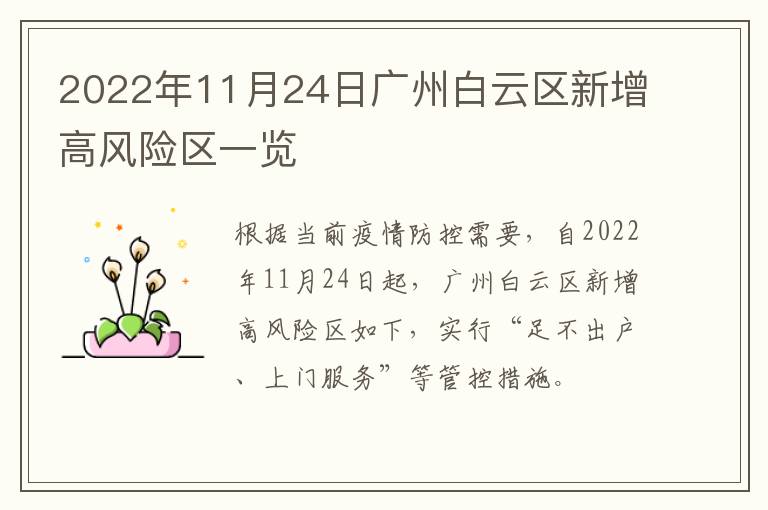 2022年11月24日广州白云区新增高风险区一览

根据当前疫情防控需要，自2022年11月24日起，广州白云区新增高风险区如下，实行“足不出户、上门服务”等管控措施。